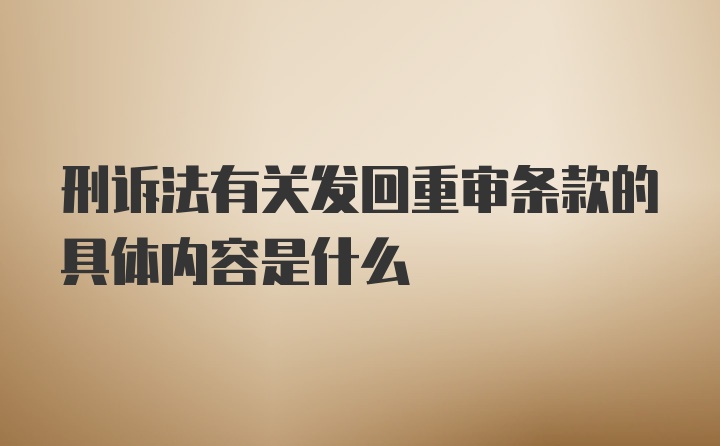 刑诉法有关发回重审条款的具体内容是什么